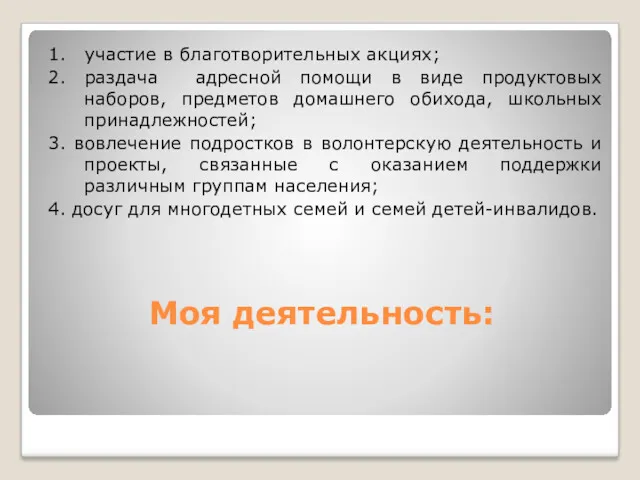 1. участие в благотворительных акциях;
2. раздача адресной помощи в виде продуктовых наборов, предметов домашнего обихода, школьных принадлежностей;
3. вовлечение подростков в волонтерскую деятельность и проекты, связанные с оказанием поддержки различным группам населения;
4. досуг для многодетных семей и семей детей-инвалидов.

Моя деятельность: